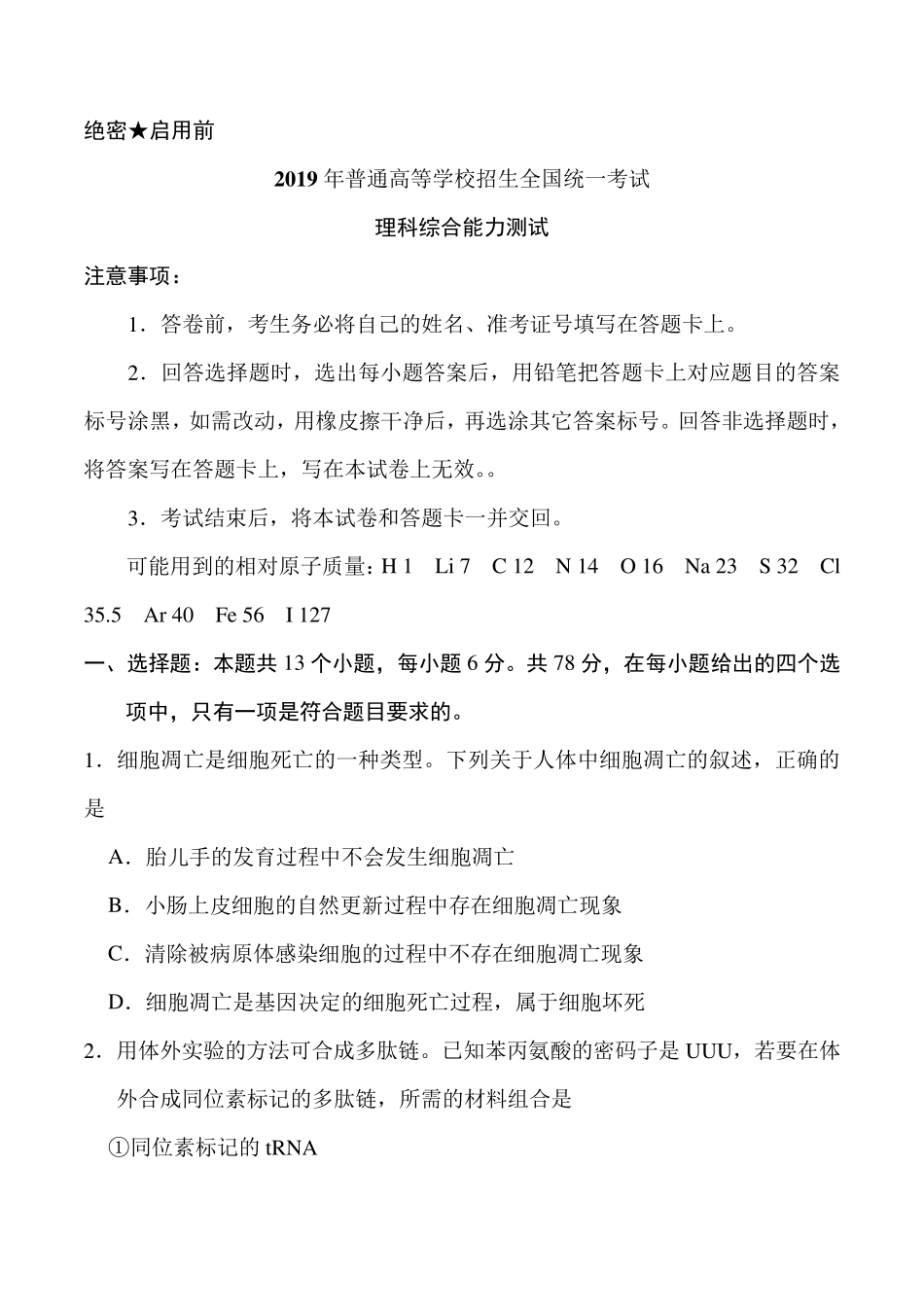 绝密★启用前

2019 年普通高等学校招生全国统一考试

理科综合能力测试

注意事项：

1．答卷前，考生务必将自己的姓名、准考证号填写在答题卡上。

2．回答选择题时，选出每小题答案后，用铅笔把答题卡上对应题目的答案标号涂黑，如需改动，用橡皮擦干净后，再选涂其它答案标号。回答非选择题时，将答案写在答题卡上，写在本试卷上无效。。

3．考试结束后，将本试卷和答题卡一并交回。

可能用到的相对原子质量：H 1 Li 7 C 12 N 14 O 16 Na 23 S 32 Cl 35.5 Ar 40 Fe 56 I 127

一、选择题：本题共 13 个小题，每小题 6 分。共 78 分，在每小题给出的四个选项中，只有一项是符合题目要求的。

1．细胞凋亡是细胞死亡的一种类型。下列关于人体中细胞凋亡的叙述，正确的是

A．胎儿手的发育过程中不会发生细胞凋亡

B．小肠上皮细胞的自然更新过程中存在细胞凋亡现象

C．清除被病原体感染细胞的过程中不存在细胞凋亡现象

D．细胞凋亡是基因决定的细胞死亡过程，属于细胞坏死

2．用体外实验的方法可合成多肽链。已知苯丙氨酸的密码子是 UUU，若要在体外合成同位素标记的多肽链，所需的材料组合是

①同位素标记的 tRNA